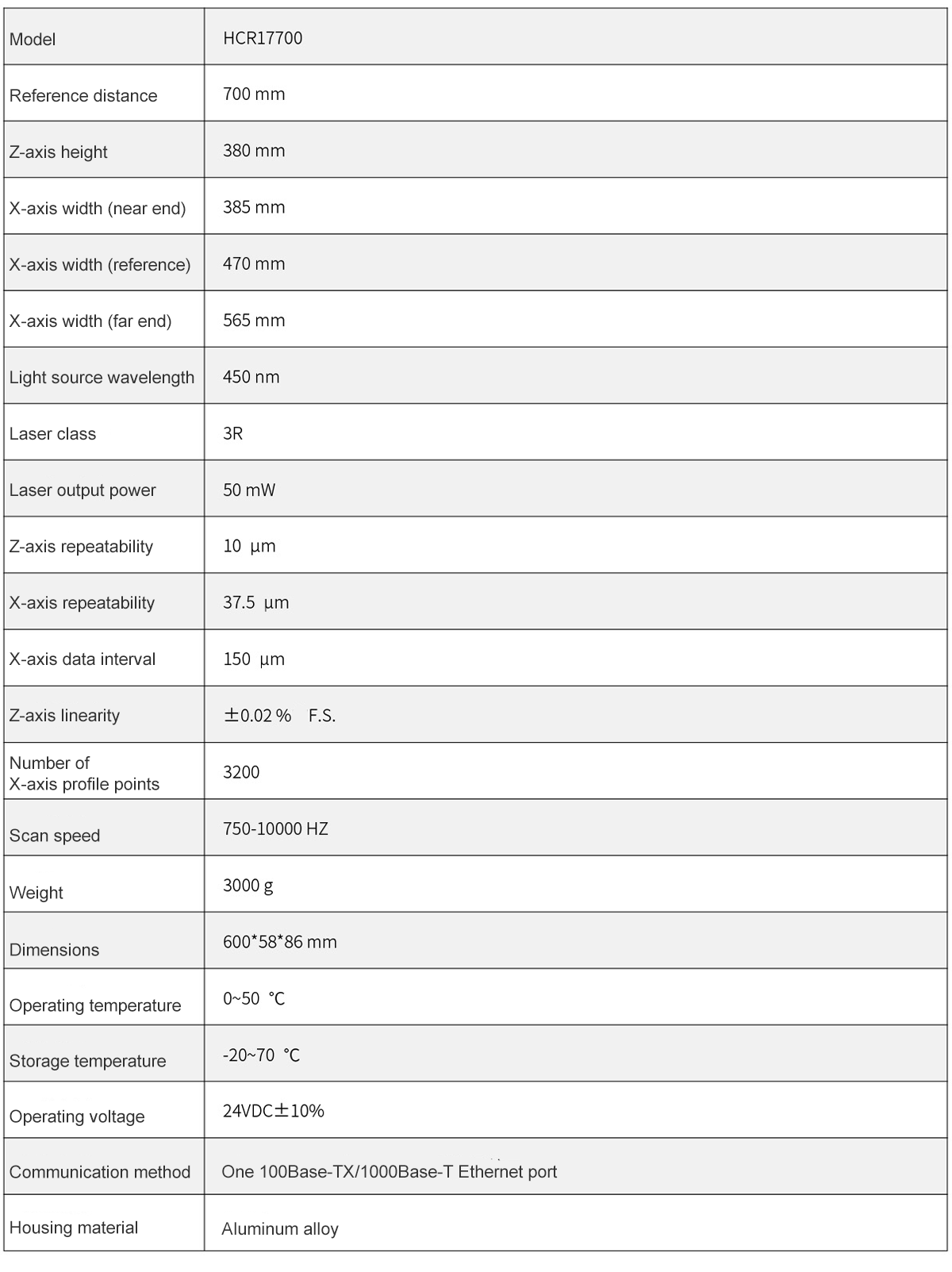 | Model | HCR17700 |
|---|---|
| Reference distance | 700 mm |
| Z-axis height | 380 mm |
| X-axis width (near end) | 385 mm |
| X-axis width (reference) | 470 mm |
| X-axis width (far end) | 565 mm |
| Light source wavelength | 450 nm |
| Laser class | 3R |
| Laser output power | 50 mW |
| Z-axis repeatability | 10 μm |
| X-axis repeatability | 37.5 μm |
| X-axis data interval | 150 μm |
| Z-axis linearity | ±0.02 % F.S. |
| Number of X-axis profile points | 3200 |
| Scan speed | 750-10000 HZ |
| Weight | 3000 g |
| Dimensions | 600*58*86 mm |
| Operating temperature | 0~50 ℃ |
| Storage temperature | -20~70 ℃ |
| Operating voltage | 24VDC±10% |
| Communication method | One 100Base-TX/1000Base-T Ethernet port |
| Housing material | Aluminum alloy |